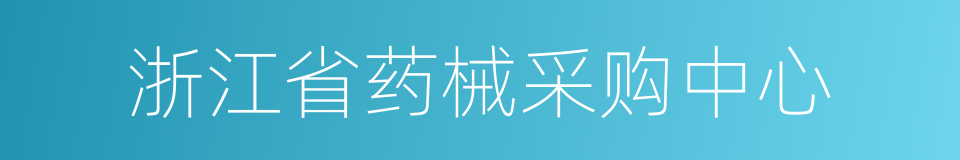 浙江省药械采购中心